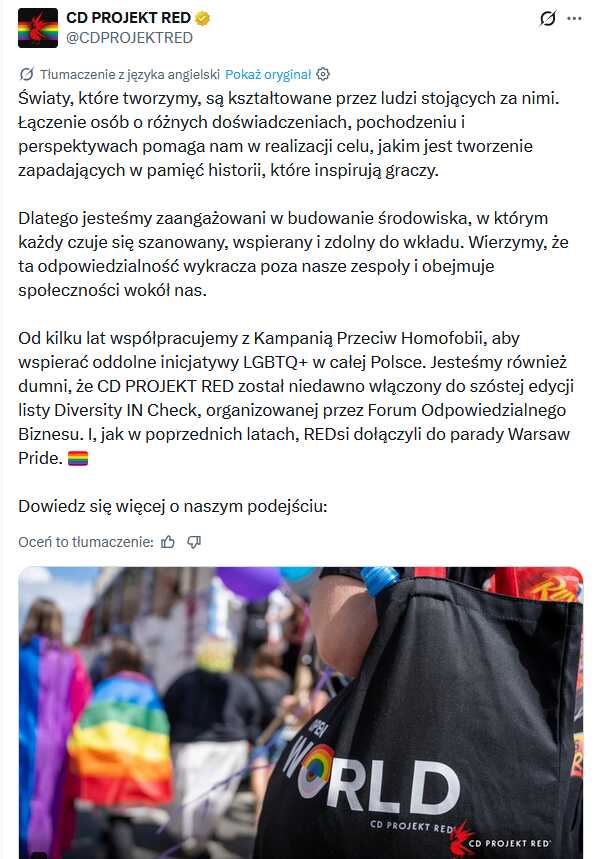 CD PROJEKT RED
@CDPROJEKTRED

Tłumaczenie z języka angielski Pokaż oryginał

Światy, które tworzymy, są kształtowane przez ludzi stojących za nimi. Łączenie osób o różnych doświadczeniach, pochodzeniu i perspektywach pomaga nam w realizacji celu, jakim jest tworzenie zapadających w pamięć historii, które inspirują graczy.

Dlatego jesteśmy zaangażowani w budowanie środowiska, w którym każdy czuje się szanowany, wspierany i zdolny do wkładu. Wierzymy, że ta odpowiedzialność wykracza poza nasze zespoły i obejmuje społeczności wokół nas.

Od kilku lat współpracujemy z Kampanią Przeciw Homofobii, aby wspierać oddolne inicjatywy LGBTQ+ w całej Polsce. Jesteśmy również dumni, że CD PROJEKT RED został niedawno włączony do szóstej edycji listy Diversity IN Check, organizowanej przez Forum Odpowiedzialnego Biznesu. I, jak w poprzednich latach, REDsi dołączyli do parady Warsaw Pride. 🏳️‍🌈

Dowiedz się więcej o naszym podejściu:

Oceń to tłumaczenie:

OPEN WORLD
CD PROJEKT RED
CD PROJEKT RED